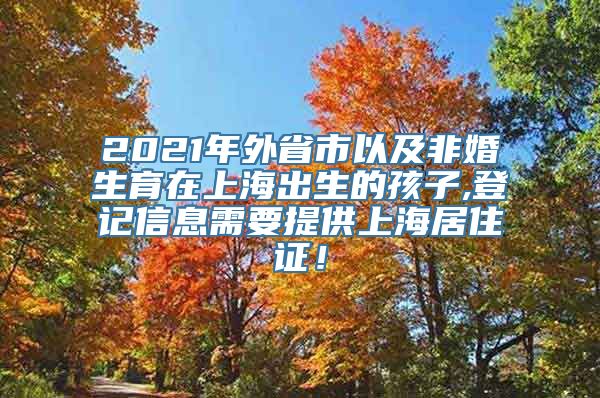 2021年外省市以及非婚生育在上海出生的孩子,登记信息需要提供上海居住证！